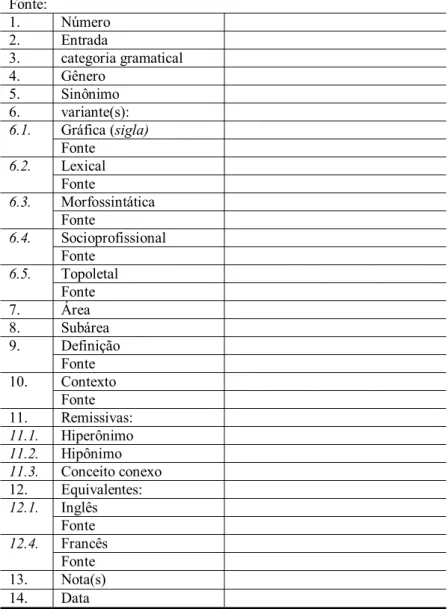 Fonte:

| 1. | Número | |
|---|---|---|
| 2. | Entrada | |
| 3. | categoria gramatical | |
| 4. | Gênero | |
| 5. | Sinônimo | |
| 6. | variante(s): | |
| 6.1. | Gráfica (sigla) | |
| | Fonte | |
| 6.2. | Lexical | |
| | Fonte | |
| 6.3. | Morfossintática | |
| | Fonte | |
| 6.4. | Socioprofissional | |
| | Fonte | |
| 6.5. | Topoletal | |
| | Fonte | |
| 7. | Área | |
| 8. | Subárea | |
| 9. | Definição | |
| | Fonte | |
| 10. | Contexto | |
| | Fonte | |
| 11. | Remissivas: | |
| 11.1. | Hiperônimo | |
| 11.2. | Hipônimo | |
| 11.3. | Conceito conexo | |
| 12. | Equivalentes: | |
| 12.1. | Inglês | |
| | Fonte | |
| 12.4. | Francês | |
| | Fonte | |
| 13. | Nota(s) | |
| 14. | Data | |